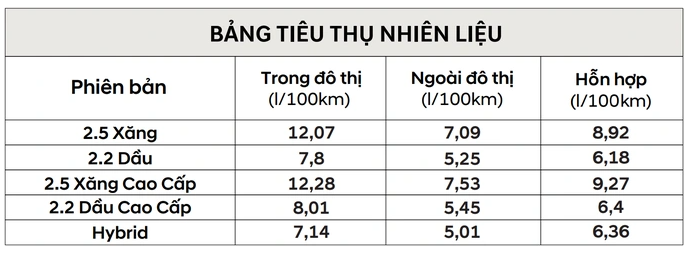 BẢNG TIÊU THỤ NHIÊN LIỆU

| Phiên bản | Trong đô thị (l/100km) | Ngoài đô thị (l/100km) | Hỗn hợp (l/100km) |
|---|---|---|---|
| 2.5 Xăng | 12,07 | 7,09 | 8,92 |
| 2.2 Dầu | 7,8 | 5,25 | 6,18 |
| 2.5 Xăng Cao Cấp | 12,28 | 7,53 | 9,27 |
| 2.2 Dầu Cao Cấp | 8,01 | 5,45 | 6,4 |
| Hybrid | 7,14 | 5,01 | 6,36 |